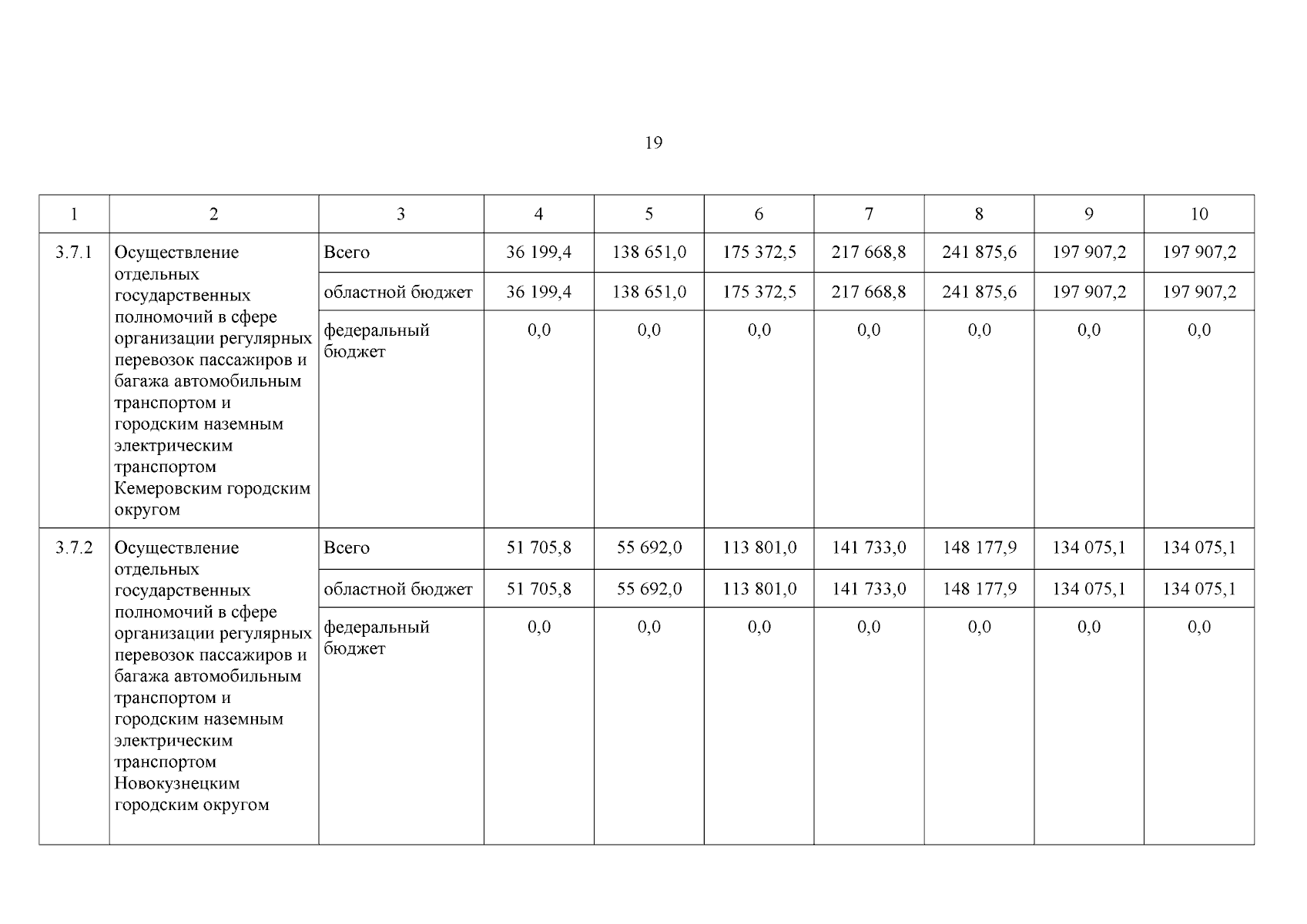 19

| 1 | 2 | 3 | 4 | 5 | 6 | 7 | 8 | 9 | 10 |
|---|---|---|---|---|---|---|---|---|---|
| 3.7.1 | Осуществление отдельных государственных полномочий в сфере организации регулярных перевозок пассажиров и багажа автомобильным транспортом и городским наземным электрическим транспортом Кемеровским городским округом | Всего | 36 199,4 | 138 651,0 | 175 372,5 | 217 668,8 | 241 875,6 | 197 907,2 | 197 907,2 |
| | | областной бюджет | 36 199,4 | 138 651,0 | 175 372,5 | 217 668,8 | 241 875,6 | 197 907,2 | 197 907,2 |
| | | федеральный бюджет | 0,0 | 0,0 | 0,0 | 0,0 | 0,0 | 0,0 | 0,0 |
| 3.7.2 | Осуществление отдельных государственных полномочий в сфере организации регулярных перевозок пассажиров и багажа автомобильным транспортом и городским наземным электрическим транспортом Новокузнецким городским округом | Всего | 51 705,8 | 55 692,0 | 113 801,0 | 141 733,0 | 148 177,9 | 134 075,1 | 134 075,1 |
| | | областной бюджет | 51 705,8 | 55 692,0 | 113 801,0 | 141 733,0 | 148 177,9 | 134 075,1 | 134 075,1 |
| | | федеральный бюджет | 0,0 | 0,0 | 0,0 | 0,0 | 0,0 | 0,0 | 0,0 |